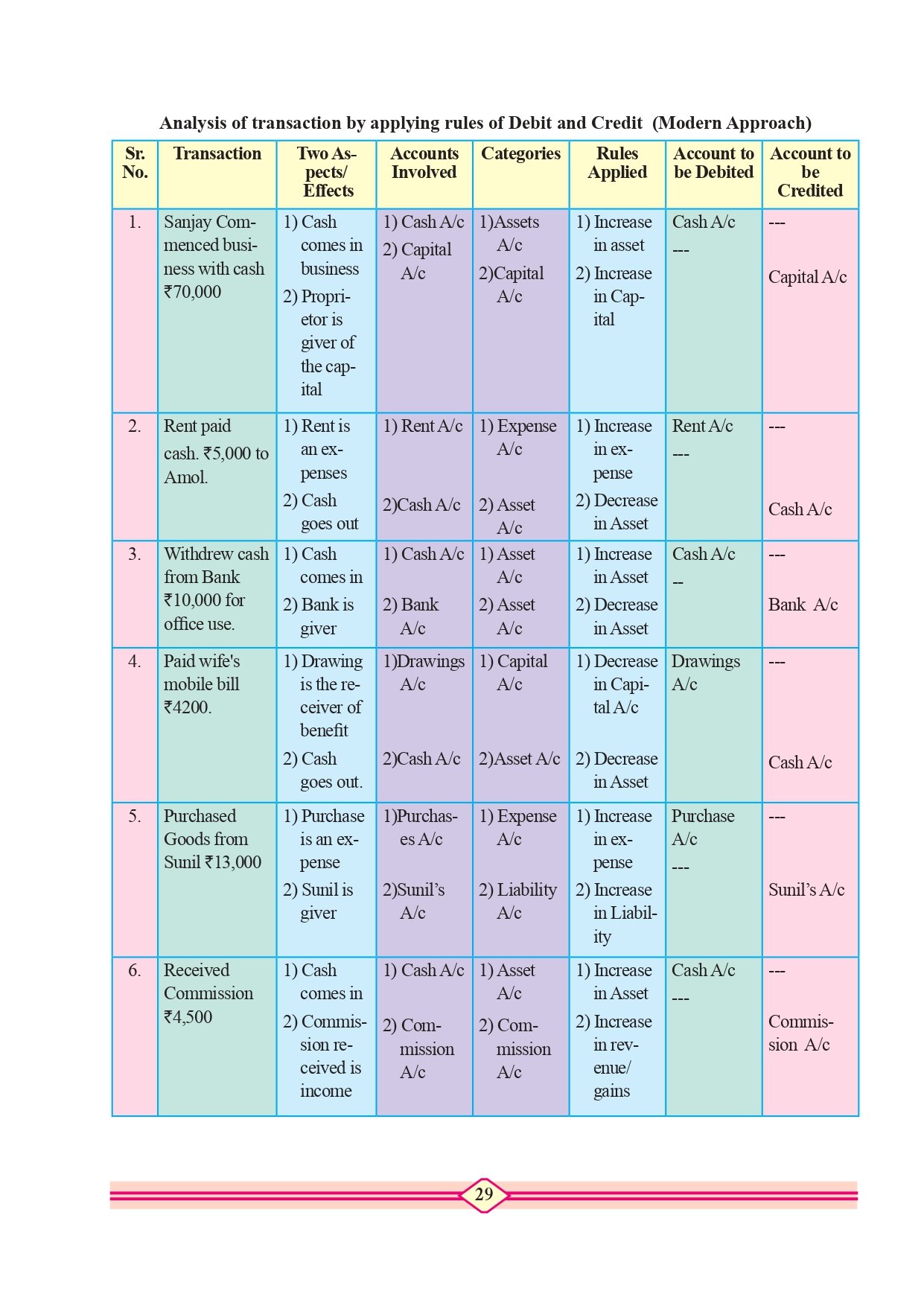 Analysis of transaction by applying rules of Debit and Credit (Modern Approach)

| Sr. No. | Transaction | Two Aspects/ Effects | Accounts Involved | Categories | Rules Applied | Account to be Debited | Account to be Credited |
|---|---|---|---|---|---|---|---|
| 1. | Sanjay Commenced business with cash ₹70,000 | 1) Cash comes in business 2) Proprietor is giver of the capital | 1) Cash A/c 2) Capital A/c | 1)Assets A/c 2)Capital A/c | 1) Increase in asset 2) Increase in Capital | Cash A/c --- | --- Capital A/c |
| 2. | Rent paid cash. ₹5,000 to Amol. | 1) Rent is an expenses 2) Cash goes out | 1) Rent A/c 2)Cash A/c | 1) Expense A/c 2) Asset A/c | 1) Increase in expense 2) Decrease in Asset | Rent A/c --- | --- Cash A/c |
| 3. | Withdrew cash from Bank ₹10,000 for office use. | 1) Cash comes in 2) Bank is giver | 1) Cash A/c 2) Bank A/c | 1) Asset A/c 2) Asset A/c | 1) Increase in Asset 2) Decrease in Asset | Cash A/c -- | --- Bank A/c |
| 4. | Paid wife's mobile bill ₹4200. | 1) Drawing is the receiver of benefit 2) Cash goes out. | 1)Drawings A/c 2)Cash A/c | 1) Capital A/c 2)Asset A/c | 1) Decrease in Capital A/c 2) Decrease in Asset | Drawings A/c | --- Cash A/c |
| 5. | Purchased Goods from Sunil ₹13,000 | 1) Purchase is an expense 2) Sunil is giver | 1)Purchases A/c 2)Sunil's A/c | 1) Expense A/c 2) Liability A/c | 1) Increase in expense 2) Increase in Liability | Purchase A/c --- | --- Sunil's A/c |
| 6. | Received Commission ₹4,500 | 1) Cash comes in 2) Commission received is income | 1) Cash A/c 2) Commission A/c | 1) Asset A/c 2) Commission A/c | 1) Increase in Asset 2) Increase in revenue/ gains | Cash A/c --- | --- Commission A/c |

29